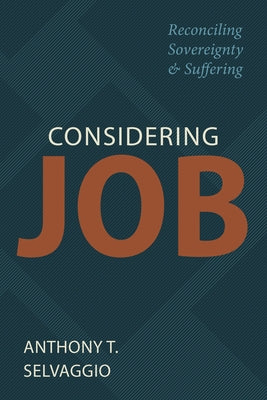 Reconciling Sovereignty & Suffering

CONSIDERING JOB

ANTHONY T. SELVAGGIO